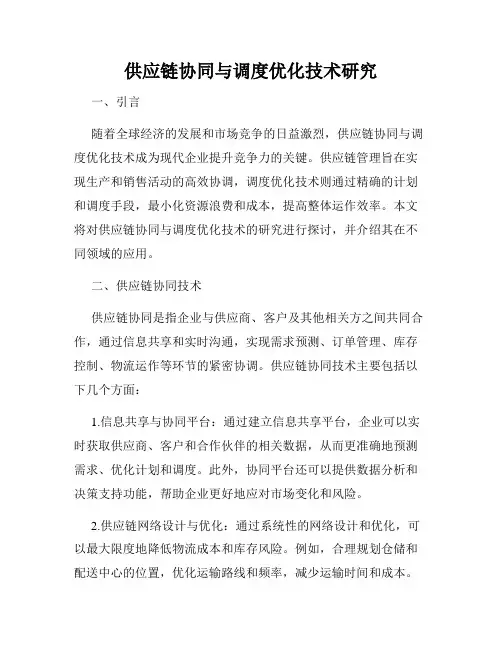 供应链协同与调度优化技术研究

一、引言

随着全球经济的发展和市场竞争的日益激烈，供应链协同与调度优化技术成为现代企业提升竞争力的关键。供应链管理旨在实现生产和销售活动的高效协调，调度优化技术则通过精确的计划和调度手段，最小化资源浪费和成本，提高整体运作效率。本文将对供应链协同与调度优化技术的研究进行探讨，并介绍其在不同领域的应用。

二、供应链协同技术

供应链协同是指企业与供应商、客户及其他相关方之间共同合作，通过信息共享和实时沟通，实现需求预测、订单管理、库存控制、物流运作等环节的紧密协调。供应链协同技术主要包括以下几个方面：

1.信息共享与协同平台：通过建立信息共享平台，企业可以实时获取供应商、客户和合作伙伴的相关数据，从而更准确地预测需求、优化计划和调度。此外，协同平台还可以提供数据分析和决策支持功能，帮助企业更好地应对市场变化和风险。

2.供应链网络设计与优化：通过系统性的网络设计和优化，可以最大限度地降低物流成本和库存风险。例如，合理规划仓储和配送中心的位置，优化运输路线和频率，减少运输时间和成本。